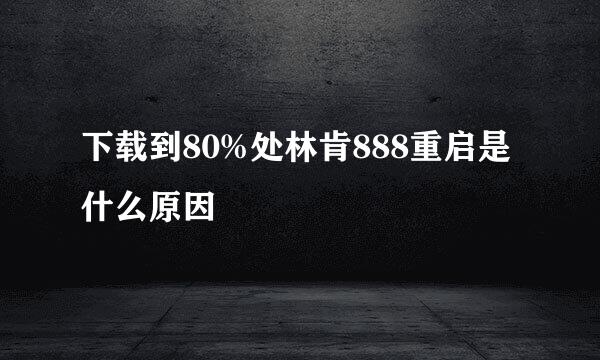 下载到80%处林肯888重启是什么原因